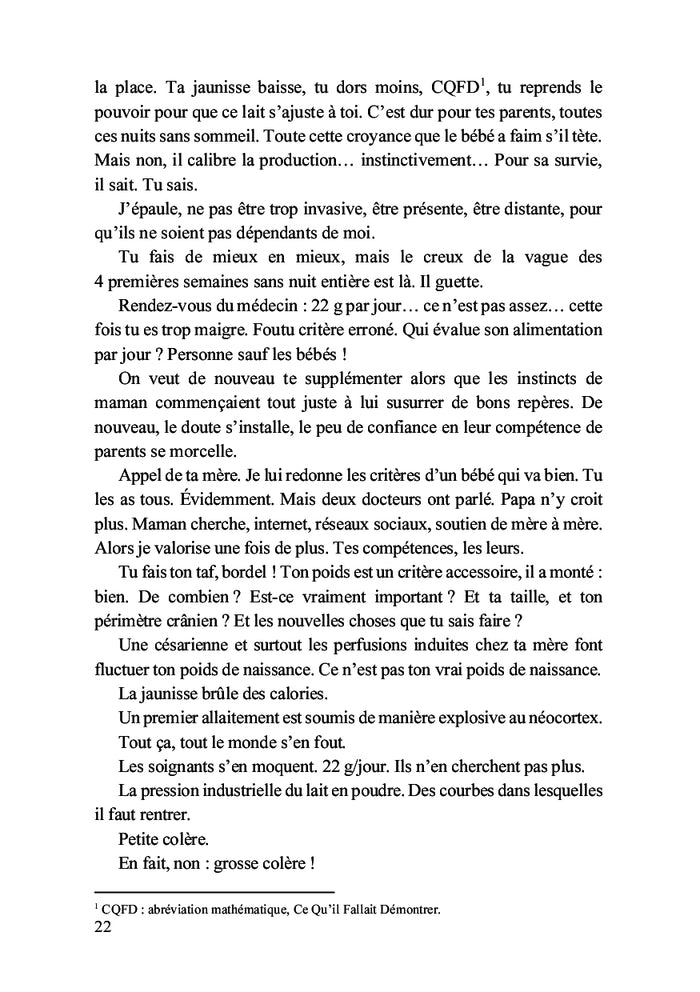 la place. Ta jaunisse baisse, tu dors moins, CQFD$^1$, tu reprends le pouvoir pour que ce lait s'ajuste à toi. C'est dur pour tes parents, toutes ces nuits sans sommeil. Toute cette croyance que le bébé a faim s'il tète. Mais non, il calibre la production… instinctivement… Pour sa survie, il sait. Tu sais.

J'épaule, ne pas être trop invasive, être présente, être distante, pour qu'ils ne soient pas dépendants de moi.

Tu fais de mieux en mieux, mais le creux de la vague des 4 premières semaines sans nuit entière est là. Il guette.

Rendez-vous du médecin : 22 g par jour… ce n'est pas assez… cette fois tu es trop maigre. Foutu critère erroné. Qui évalue son alimentation par jour ? Personne sauf les bébés !

On veut de nouveau te supplémenter alors que les instincts de maman commençaient tout juste à lui susurrer de bons repères. De nouveau, le doute s'installe, le peu de confiance en leur compétence de parents se morcelle.

Appel de ta mère. Je lui redonne les critères d'un bébé qui va bien. Tu les as tous. Évidemment. Mais deux docteurs ont parlé. Papa n'y croit plus. Maman cherche, internet, réseaux sociaux, soutien de mère à mère. Alors je valorise une fois de plus. Tes compétences, les leurs.

Tu fais ton taf, bordel ! Ton poids est un critère accessoire, il a monté : bien. De combien ? Est-ce vraiment important ? Et ta taille, et ton périmètre crânien ? Et les nouvelles choses que tu sais faire ?

Une césarienne et surtout les perfusions induites chez ta mère font fluctuer ton poids de naissance. Ce n'est pas ton vrai poids de naissance.

La jaunisse brûle des calories.

Un premier allaitement est soumis de manière explosive au néocortex.

Tout ça, tout le monde s'en fout.

Les soignants s'en moquent. 22 g/jour. Ils n'en cherchent pas plus.

La pression industrielle du lait en poudre. Des courbes dans lesquelles il faut rentrer.

Petite colère.

En fait, non : grosse colère !

$^1$ CQFD : abréviation mathématique, Ce Qu'il Fallait Démontrer.

22